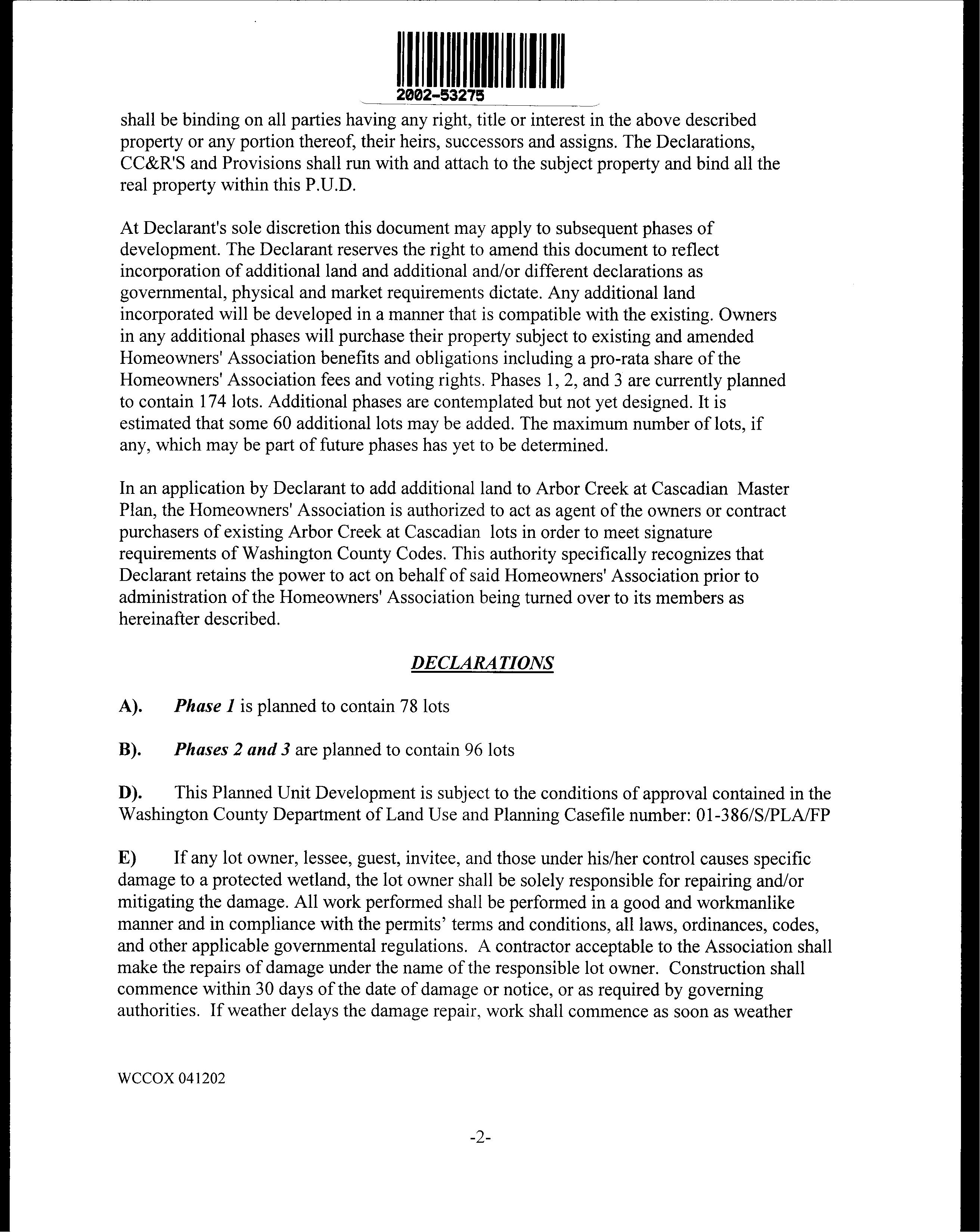 2002-53275

shall be binding on all parties having any right, title or interest in the above described property or any portion thereof, their heirs, successors and assigns. The Declarations, CC&R'S and Provisions shall run with and attach to the subject property and bind all the real property within this P.U.D.

At Declarant's sole discretion this document may apply to subsequent phases of development. The Declarant reserves the right to amend this document to reflect incorporation of additional land and additional and/or different declarations as governmental, physical and market requirements dictate. Any additional land incorporated will be developed in a manner that is compatible with the existing. Owners in any additional phases will purchase their property subject to existing and amended Homeowners' Association benefits and obligations including a pro-rata share of the Homeowners' Association fees and voting rights. Phases 1, 2, and 3 are currently planned to contain 174 lots. Additional phases are contemplated but not yet designed. It is estimated that some 60 additional lots may be added. The maximum number of lots, if any, which may be part of future phases has yet to be determined.

In an application by Declarant to add additional land to Arbor Creek at Cascadian Master Plan, the Homeowners' Association is authorized to act as agent of the owners or contract purchasers of existing Arbor Creek at Cascadian lots in order to meet signature requirements of Washington County Codes. This authority specifically recognizes that Declarant retains the power to act on behalf of said Homeowners' Association prior to administration of the Homeowners' Association being turned over to its members as hereinafter described.

DECLARATIONS

A). Phase 1 is planned to contain 78 lots

B). Phases 2 and 3 are planned to contain 96 lots

D). This Planned Unit Development is subject to the conditions of approval contained in the Washington County Department of Land Use and Planning Casefile number: 01-386/S/PLA/FP

E) If any lot owner, lessee, guest, invitee, and those under his/her control causes specific damage to a protected wetland, the lot owner shall be solely responsible for repairing and/or mitigating the damage. All work performed shall be performed in a good and workmanlike manner and in compliance with the permits' terms and conditions, all laws, ordinances, codes, and other applicable governmental regulations. A contractor acceptable to the Association shall make the repairs of damage under the name of the responsible lot owner. Construction shall commence within 30 days of the date of damage or notice, or as required by governing authorities. If weather delays the damage repair, work shall commence as soon as weather

WCCOX 041202

-2-